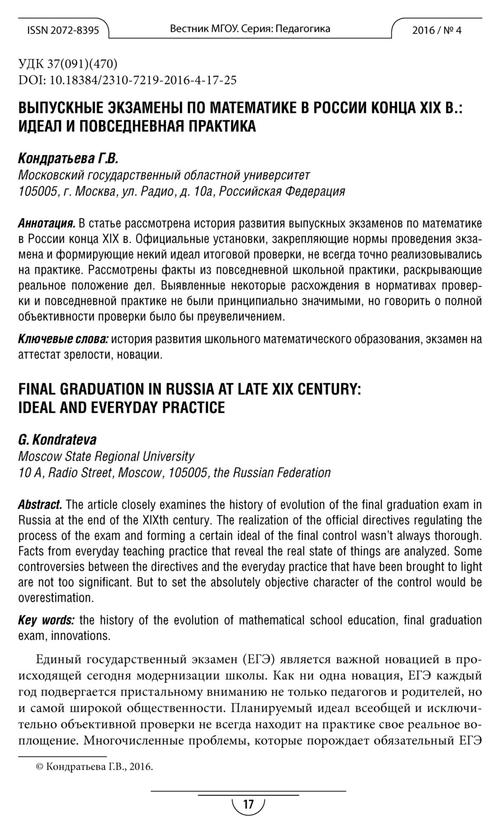 ISSN 2072-8395 Вестник МГОУ. Серия: Педагогика 2016 / № 4

УДК 37(091)(470)
DOI: 10.18384/2310-7219-2016-4-17-25

ВЫПУСКНЫЕ ЭКЗАМЕНЫ ПО МАТЕМАТИКЕ В РОССИИ КОНЦА XIX В.: ИДЕАЛ И ПОВСЕДНЕВНАЯ ПРАКТИКА

Кондратьева Г.В.
Московский государственный областной университет
105005, г. Москва, ул. Радио, д. 10а, Российская Федерация

Аннотация. В статье рассмотрена история развития выпускных экзаменов по математике в России конца XIX в. Официальные установки, закрепляющие нормы проведения экзамена и формирующие некий идеал итоговой проверки, не всегда точно реализовывались на практике. Рассмотрены факты из повседневной школьной практики, раскрывающие реальное положение дел. Выявленные некоторые расхождения в нормативах проверки и повседневной практике не были принципиально значимыми, но говорить о полной объективности проверки было бы преувеличением.

Ключевые слова: история развития школьного математического образования, экзамен на аттестат зрелости, новации.

FINAL GRADUATION IN RUSSIA AT LATE XIX CENTURY: IDEAL AND EVERYDAY PRACTICE

G. Kondrateva
Moscow State Regional University
10 A, Radio Street, Moscow, 105005, the Russian Federation

Abstract. The article closely examines the history of evolution of the final graduation exam in Russia at the end of the XIXth century. The realization of the official directives regulating the process of the exam and forming a certain ideal of the final control wasn't always thorough. Facts from everyday teaching practice that reveal the real state of things are analyzed. Some controversies between the directives and the everyday practice that have been brought to light are not too significant. But to set the absolutely objective character of the control would be overestimation.

Key words: the history of the evolution of mathematical school education, final graduation exam, innovations.

Единый государственный экзамен (ЕГЭ) является важной новацией в происходящей сегодня модернизации школы. Как ни одна новация, ЕГЭ каждый год подвергается пристальному вниманию не только педагогов и родителей, но и самой широкой общественности. Планируемый идеал всеобщей и исключительно объективной проверки не всегда находит на практике свое реальное воплощение. Многочисленные проблемы, которые порождает обязательный ЕГЭ

© Кондратьева Г.В., 2016.

17